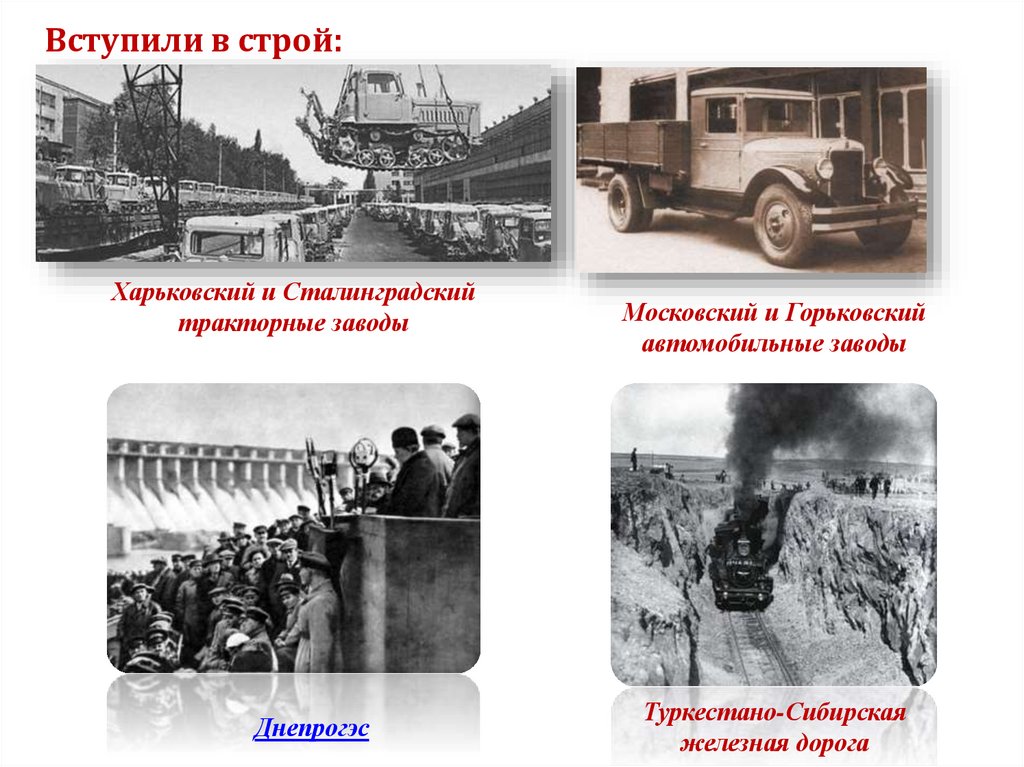 Вступили в строй:

Харьковский и Сталинградский тракторные заводы

Московский и Горьковский автомобильные заводы

Днепрогэс

Туркестано-Сибирская железная дорога